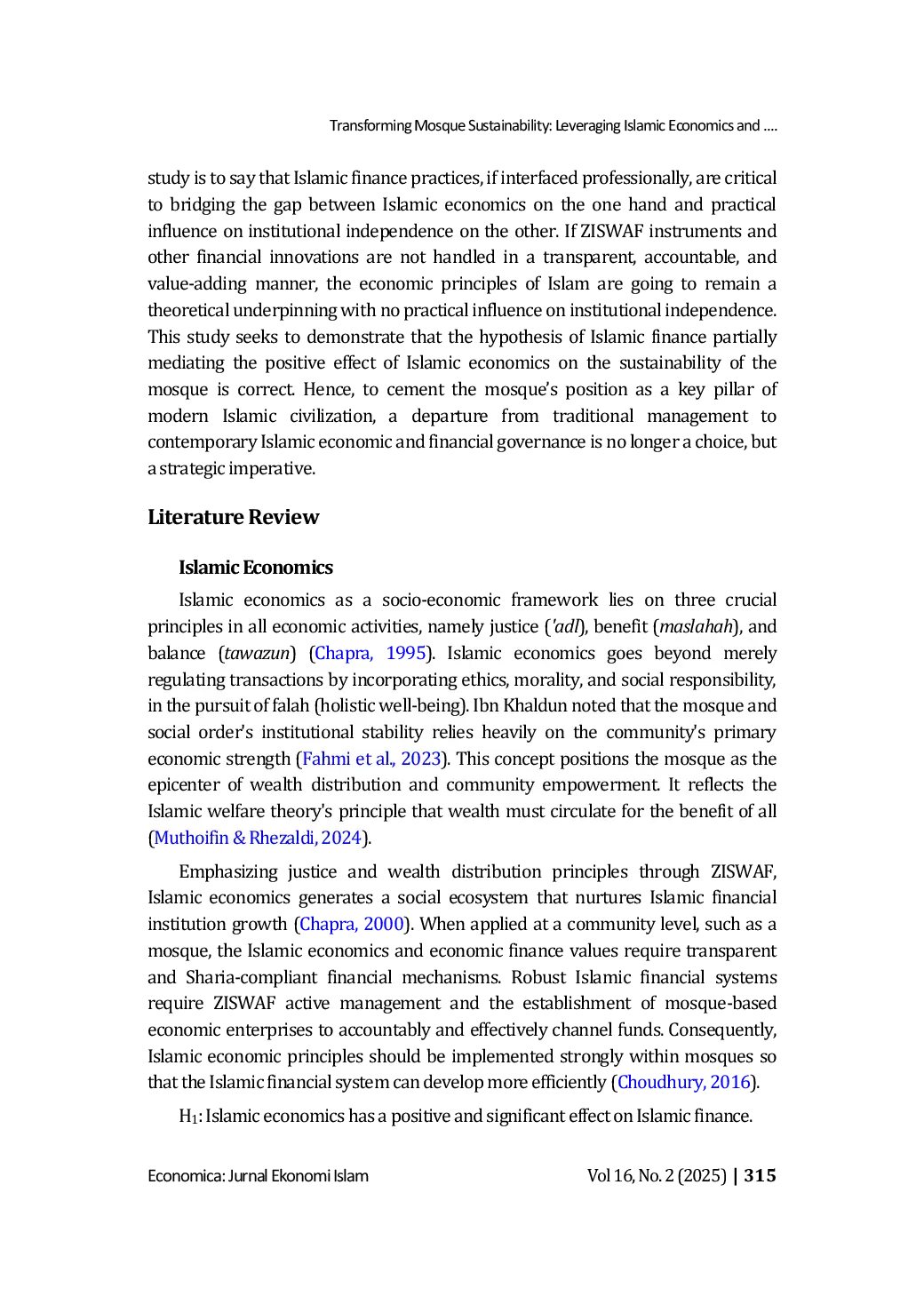 Transforming Mosque Sustainability: Leveraging Islamic Economics and ....

study is to say that Islamic finance practices, if interfaced professionally, are critical to bridging the gap between Islamic economics on the one hand and practical influence on institutional independence on the other. If ZISWAF instruments and other financial innovations are not handled in a transparent, accountable, and value-adding manner, the economic principles of Islam are going to remain a theoretical underpinning with no practical influence on institutional independence. This study seeks to demonstrate that the hypothesis of Islamic finance partially mediating the positive effect of Islamic economics on the sustainability of the mosque is correct. Hence, to cement the mosque's position as a key pillar of modern Islamic civilization, a departure from traditional management to contemporary Islamic economic and financial governance is no longer a choice, but a strategic imperative.

Literature Review

Islamic Economics

Islamic economics as a socio-economic framework lies on three crucial principles in all economic activities, namely justice ('adl), benefit (maslahah), and balance (tawazun) (Chapra, 1995). Islamic economics goes beyond merely regulating transactions by incorporating ethics, morality, and social responsibility, in the pursuit of falah (holistic well-being). Ibn Khaldun noted that the mosque and social order's institutional stability relies heavily on the community's primary economic strength (Fahmi et al., 2023). This concept positions the mosque as the epicenter of wealth distribution and community empowerment. It reflects the Islamic welfare theory's principle that wealth must circulate for the benefit of all (Muthoifin & Rhezaldi, 2024).

Emphasizing justice and wealth distribution principles through ZISWAF, Islamic economics generates a social ecosystem that nurtures Islamic financial institution growth (Chapra, 2000). When applied at a community level, such as a mosque, the Islamic economics and economic finance values require transparent and Sharia-compliant financial mechanisms. Robust Islamic financial systems require ZISWAF active management and the establishment of mosque-based economic enterprises to accountably and effectively channel funds. Consequently, Islamic economic principles should be implemented strongly within mosques so that the Islamic financial system can develop more efficiently (Choudhury, 2016).

$H_1$: Islamic economics has a positive and significant effect on Islamic finance.

Economica: Jurnal Ekonomi Islam

Vol 16, No. 2 (2025) | 315